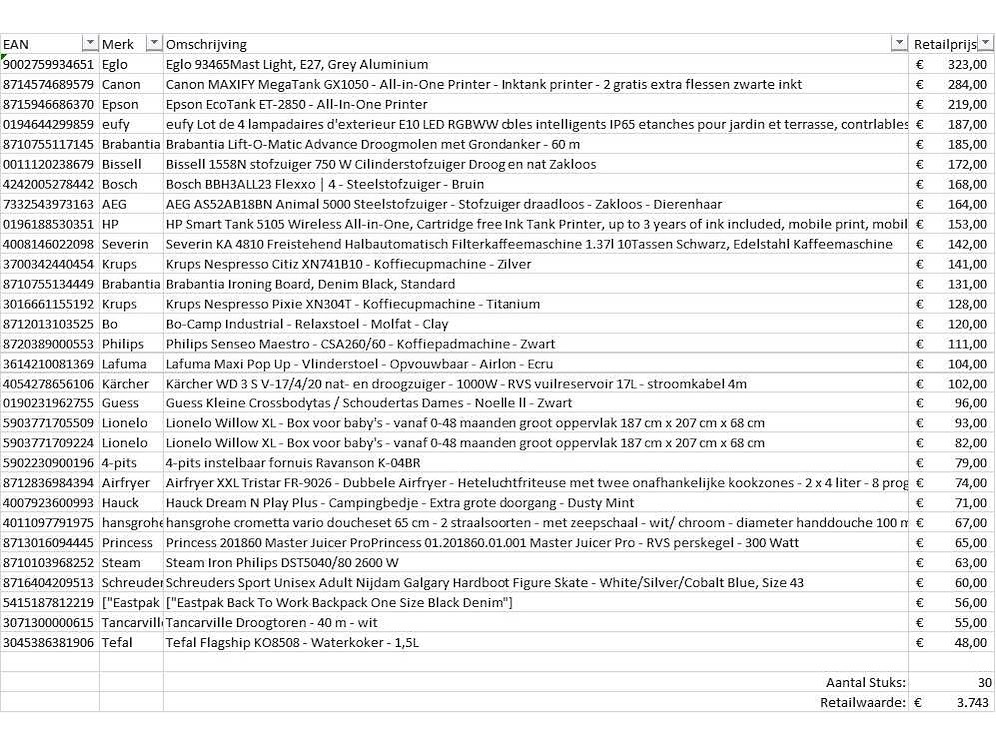 | EAN | Merk | Omschrijving | Retailprijs |
|---|---|---|---|
| 9002759934651 | Eglo | Eglo 93465Mast Light, E27, Grey Aluminium | € 323,00 |
| 8714574689579 | Canon | Canon MAXIFY MegaTank GX1050 - All-in-One Printer - Inktank printer - 2 gratis extra flessen zwarte inkt | € 284,00 |
| 8715946686370 | Epson | Epson EcoTank ET-2850 - All-In-One Printer | € 219,00 |
| 0194644299859 | eufy | eufy Lot de 4 lampadaires d'exterieur E10 LED RGBWW cbles intelligents IP65 etanches pour jardin et terrasse, contrlables | € 187,00 |
| 8710755117145 | Brabantia | Brabantia Lift-O-Matic Advance Droogmolen met Grondanker - 60 m | € 185,00 |
| 0011120238679 | Bissell | Bissell 1558N stofzuiger 750 W Cilinderstofzuiger Droog en nat Zakloos | € 172,00 |
| 4242005278442 | Bosch | Bosch BBH3ALL23 Flexxo \| 4 - Steelstofzuiger - Bruin | € 168,00 |
| 7332543973163 | AEG | AEG AS52AB18BN Animal 5000 Steelstofzuiger - Stofzuiger draadloos - Zakloos - Dierenhaar | € 164,00 |
| 0196188530351 | HP | HP Smart Tank 5105 Wireless All-in-One, Cartridge free Ink Tank Printer, up to 3 years of ink included, mobile print, mobil | € 153,00 |
| 4008146022098 | Severin | Severin KA 4810 Freistehend Halbautomatisch Filterkaffeemaschine 1.37l 10Tassen Schwarz, Edelstahl Kaffeemaschine | € 142,00 |
| 3700342440454 | Krups | Krups Nespresso Citiz XN741B10 - Koffiecupmachine - Zilver | € 141,00 |
| 8710755134449 | Brabantia | Brabantia Ironing Board, Denim Black, Standard | € 131,00 |
| 3016661155192 | Krups | Krups Nespresso Pixie XN304T - Koffiecupmachine - Titanium | € 128,00 |
| 8712013103525 | Bo | Bo-Camp Industrial - Relaxstoel - Molfat - Clay | € 120,00 |
| 8720389000553 | Philips | Philips Senseo Maestro - CSA260/60 - Koffiepadmachine - Zwart | € 111,00 |
| 3614210081369 | Lafuma | Lafuma Maxi Pop Up - Vlinderstoel - Opvouwbaar - Airlon - Ecru | € 104,00 |
| 4054278656106 | Kärcher | Kärcher WD 3 S V-17/4/20 nat- en droogzuiger - 1000W - RVS vuilreservoir 17L - stroomkabel 4m | € 102,00 |
| 0190231962755 | Guess | Guess Kleine Crossbodytas / Schoudertas Dames - Noelle ll - Zwart | € 96,00 |
| 5903771705509 | Lionelo | Lionelo Willow XL - Box voor baby's - vanaf 0-48 maanden groot oppervlak 187 cm x 207 cm x 68 cm | € 93,00 |
| 5903771709224 | Lionelo | Lionelo Willow XL - Box voor baby's - vanaf 0-48 maanden groot oppervlak 187 cm x 207 cm x 68 cm | € 82,00 |
| 5902230900196 | 4-pits | 4-pits instelbaar fornuis Ravanson K-04BR | € 79,00 |
| 8712836984394 | Airfryer | Airfryer XXL Tristar FR-9026 - Dubbele Airfryer - Heteluchtfriteuse met twee onafhankelijke kookzones - 2 x 4 liter - 8 prog | € 74,00 |
| 4007923600993 | Hauck | Hauck Dream N Play Plus - Campingbedje - Extra grote doorgang - Dusty Mint | € 71,00 |
| 4011097791975 | hansgrohe | hansgrohe crometta vario doucheset 65 cm - 2 straalsoorten - met zeepschaal - wit/ chroom - diameter handdouche 100 m | € 67,00 |
| 8713016094445 | Princess | Princess 201860 Master Juicer ProPrincess 01.201860.01.001 Master Juicer Pro - RVS perskegel - 300 Watt | € 65,00 |
| 8710103968252 | Steam | Steam Iron Philips DST5040/80 2600 W | € 63,00 |
| 8716404209513 | Schreuder | Schreuders Sport Unisex Adult Nijdam Galgary Hardboot Figure Skate - White/Silver/Cobalt Blue, Size 43 | € 60,00 |
| 5415187812219 | ["Eastpak | ["Eastpak Back To Work Backpack One Size Black Denim"] | € 56,00 |
| 3071300000615 | Tancarville | Tancarville Droogtoren - 40 m - wit | € 55,00 |
| 3045386381906 | Tefal | Tefal Flagship KO8508 - Waterkoker - 1,5L | € 48,00 |
| | | | |
| | | Aantal Stuks: | 30 |
| | | Retailwaarde: | € 3.743 |